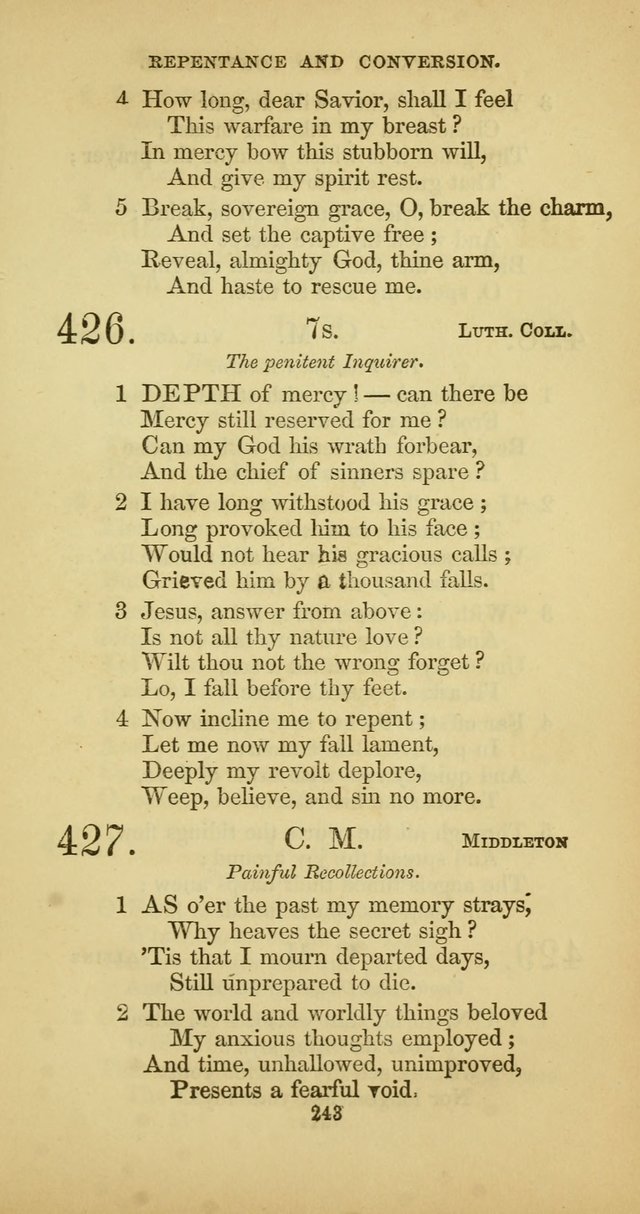 REPENTANCE AND CONVERSION.

4 How long, dear Savior, shall I feel
This warfare in my breast?
In mercy bow this stubborn will,
And give my spirit rest.

5 Break, sovereign grace, O, break the charm,
And set the captive free;
Reveal, almighty God, thine arm,
And haste to rescue me.

426. 7s. LUTH. COLL.

The penitent Inquirer.

1 DEPTH of mercy! — can there be
Mercy still reserved for me?
Can my God his wrath forbear,
And the chief of sinners spare?

2 I have long withstood his grace;
Long provoked him to his face;
Would not hear his gracious calls;
Grieved him by a thousand falls.

3 Jesus, answer from above:
Is not all thy nature love?
Wilt thou not the wrong forget?
Lo, I fall before thy feet.

4 Now incline me to repent;
Let me now my fall lament,
Deeply my revolt deplore,
Weep, believe, and sin no more.

427. C. M. MIDDLETON

Painful Recollections.

1 AS o'er the past my memory strays,
Why heaves the secret sigh?
'Tis that I mourn departed days,
Still unprepared to die.

2 The world and worldly things beloved
My anxious thoughts employed;
And time, unhallowed, unimproved,
Presents a fearful void.

243